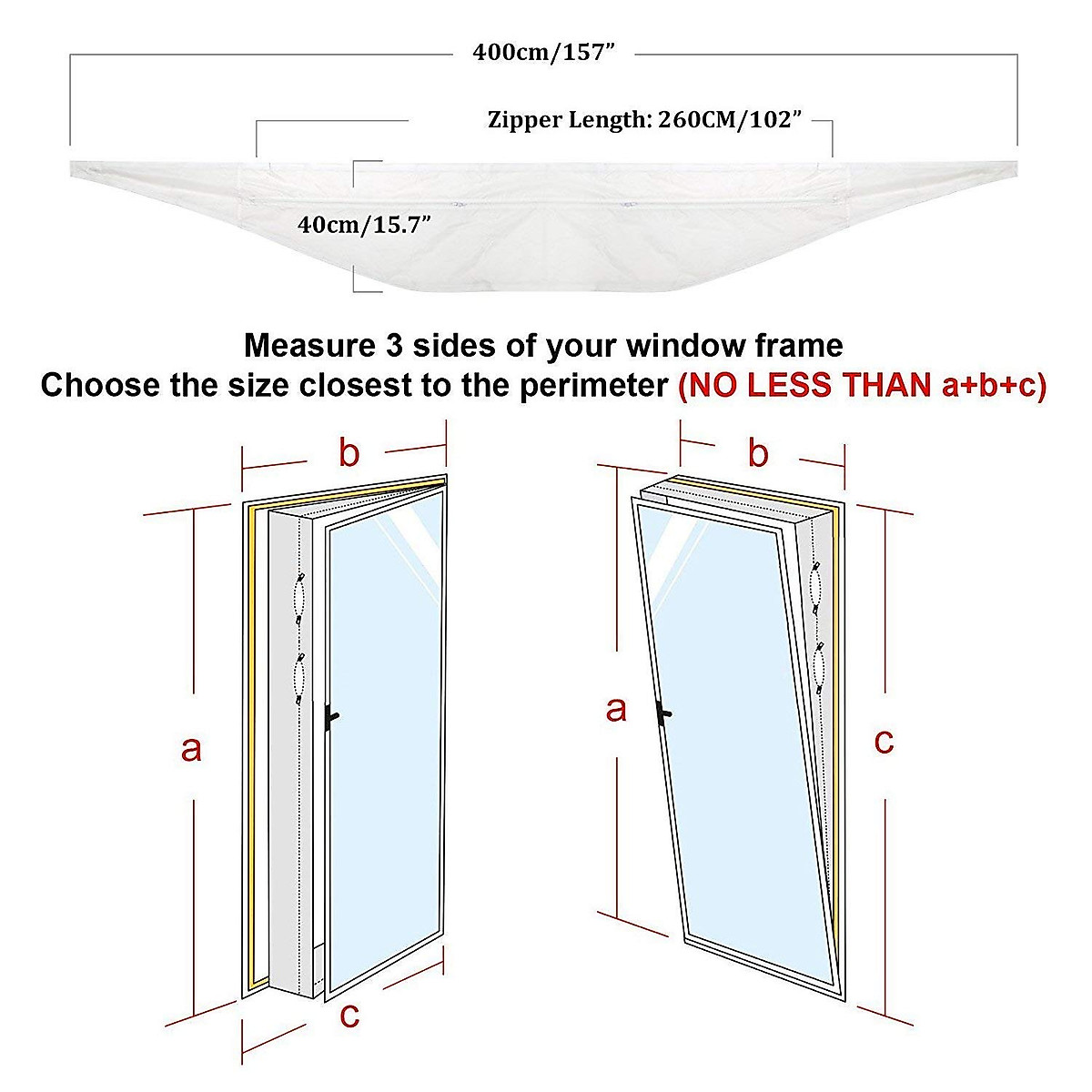 400cm/157”

Zipper Length: 260CM/102”

40cm/15.7”

Measure 3 sides of your window frame
Choose the size closest to the perimeter (NO LESS THAN a+b+c)

b

a

c

b

a

c